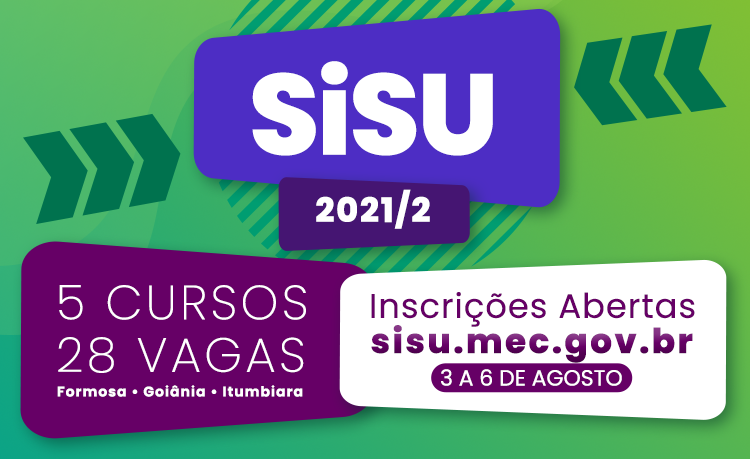 SiSU

2021/2

5 CURSOS
28 VAGAS
Formosa • Goiânia • Itumbiara

Inscrições Abertas
sisu.mec.gov.br
3 A 6 DE AGOSTO